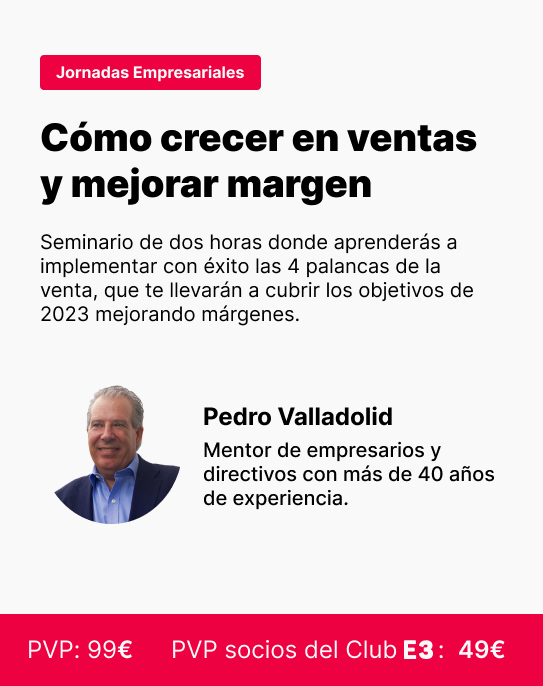 Jornadas Empresariales

Cómo crecer en ventas y mejorar margen

Seminario de dos horas donde aprenderás a implementar con éxito las 4 palancas de la venta, que te llevarán a cubrir los objetivos de 2023 mejorando márgenes.

Pedro Valladolid

Mentor de empresarios y directivos con más de 40 años de experiencia.

PVP: 99€   PVP socios del Club E3: 49€